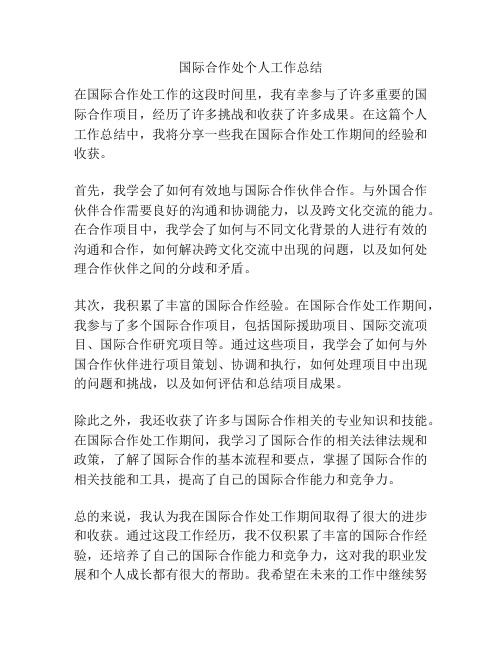 国际合作处个人工作总结

在国际合作处工作的这段时间里，我有幸参与了许多重要的国际合作项目，经历了许多挑战和收获了许多成果。在这篇个人工作总结中，我将分享一些我在国际合作处工作期间的经验和收获。

首先，我学会了如何有效地与国际合作伙伴合作。与外国合作伙伴合作需要良好的沟通和协调能力，以及跨文化交流的能力。在合作项目中，我学会了如何与不同文化背景的人进行有效的沟通和合作，如何解决跨文化交流中出现的问题，以及如何处理合作伙伴之间的分歧和矛盾。

其次，我积累了丰富的国际合作经验。在国际合作处工作期间，我参与了多个国际合作项目，包括国际援助项目、国际交流项目、国际合作研究项目等。通过这些项目，我学会了如何与外国合作伙伴进行项目策划、协调和执行，如何处理项目中出现的问题和挑战，以及如何评估和总结项目成果。

除此之外，我还收获了许多与国际合作相关的专业知识和技能。在国际合作处工作期间，我学习了国际合作的相关法律法规和政策，了解了国际合作的基本流程和要点，掌握了国际合作的相关技能和工具，提高了自己的国际合作能力和竞争力。

总的来说，我认为我在国际合作处工作期间取得了很大的进步和收获。通过这段工作经历，我不仅积累了丰富的国际合作经验，还培养了自己的国际合作能力和竞争力，这对我的职业发展和个人成长都有很大的帮助。我希望在未来的工作中继续努